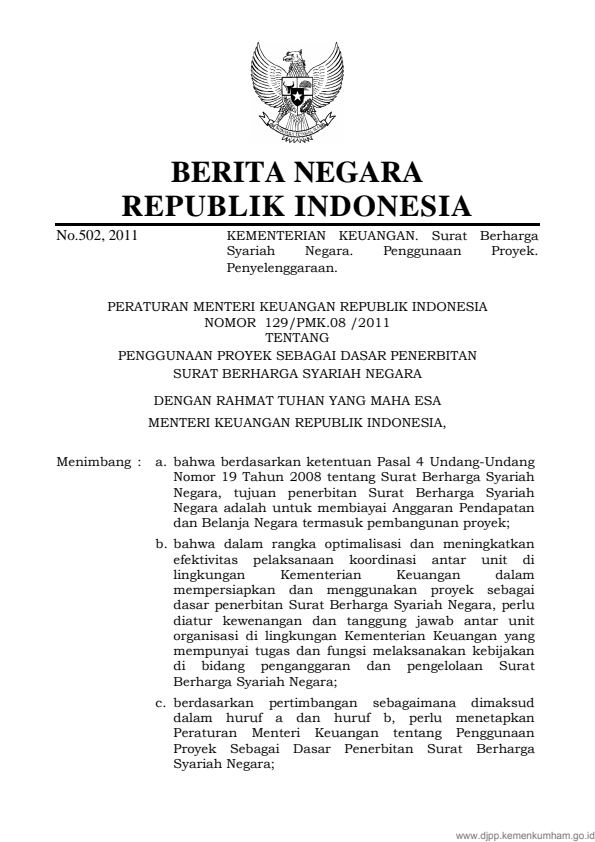 BERITA NEGARA
REPUBLIK INDONESIA

No.502, 2011

KEMENTERIAN KEUANGAN. Surat Berharga Syariah Negara. Penggunaan Proyek. Penyelenggaraan.

PERATURAN MENTERI KEUANGAN REPUBLIK INDONESIA
NOMOR 129/PMK.08 /2011
TENTANG
PENGGUNAAN PROYEK SEBAGAI DASAR PENERBITAN
SURAT BERHARGA SYARIAH NEGARA

DENGAN RAHMAT TUHAN YANG MAHA ESA

MENTERI KEUANGAN REPUBLIK INDONESIA,

Menimbang : a. bahwa berdasarkan ketentuan Pasal 4 Undang-Undang Nomor 19 Tahun 2008 tentang Surat Berharga Syariah Negara, tujuan penerbitan Surat Berharga Syariah Negara adalah untuk membiayai Anggaran Pendapatan dan Belanja Negara termasuk pembangunan proyek;

b. bahwa dalam rangka optimalisasi dan meningkatkan efektivitas pelaksanaan koordinasi antar unit di lingkungan Kementerian Keuangan dalam mempersiapkan dan menggunakan proyek sebagai dasar penerbitan Surat Berharga Syariah Negara, perlu diatur kewenangan dan tanggung jawab antar unit organisasi di lingkungan Kementerian Keuangan yang mempunyai tugas dan fungsi melaksanakan kebijakan di bidang penganggaran dan pengelolaan Surat Berharga Syariah Negara;

c. berdasarkan pertimbangan sebagaimana dimaksud dalam huruf a dan huruf b, perlu menetapkan Peraturan Menteri Keuangan tentang Penggunaan Proyek Sebagai Dasar Penerbitan Surat Berharga Syariah Negara;

www.djpp.kemenkumham.go.id